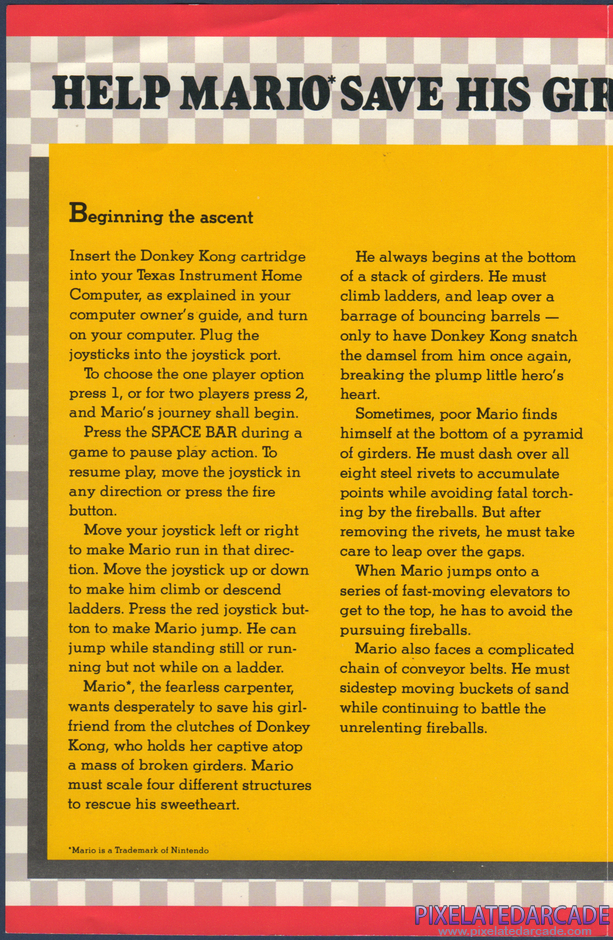 HELP MARIO* SAVE HIS GIR

Beginning the ascent

Insert the Donkey Kong cartridge into your Texas Instrument Home Computer, as explained in your computer owner's guide, and turn on your computer. Plug the joysticks into the joystick port.

To choose the one player option press 1, or for two players press 2, and Mario's journey shall begin.

Press the SPACE BAR during a game to pause play action. To resume play, move the joystick in any direction or press the fire button.

Move your joystick left or right to make Mario run in that direction. Move the joystick up or down to make him climb or descend ladders. Press the red joystick button to make Mario jump. He can jump while standing still or running but not while on a ladder.

Mario*, the fearless carpenter, wants desperately to save his girlfriend from the clutches of Donkey Kong, who holds her captive atop a mass of broken girders. Mario must scale four different structures to rescue his sweetheart.

He always begins at the bottom of a stack of girders. He must climb ladders, and leap over a barrage of bouncing barrels — only to have Donkey Kong snatch the damsel from him once again, breaking the plump little hero's heart.

Sometimes, poor Mario finds himself at the bottom of a pyramid of girders. He must dash over all eight steel rivets to accumulate points while avoiding fatal torching by the fireballs. But after removing the rivets, he must take care to leap over the gaps.

When Mario jumps onto a series of fast-moving elevators to get to the top, he has to avoid the pursuing fireballs.

Mario also faces a complicated chain of conveyor belts. He must sidestep moving buckets of sand while continuing to battle the unrelenting fireballs.

*Mario is a Trademark of Nintendo

PIXELATEDARCADE
www.pixelatedarcade.com